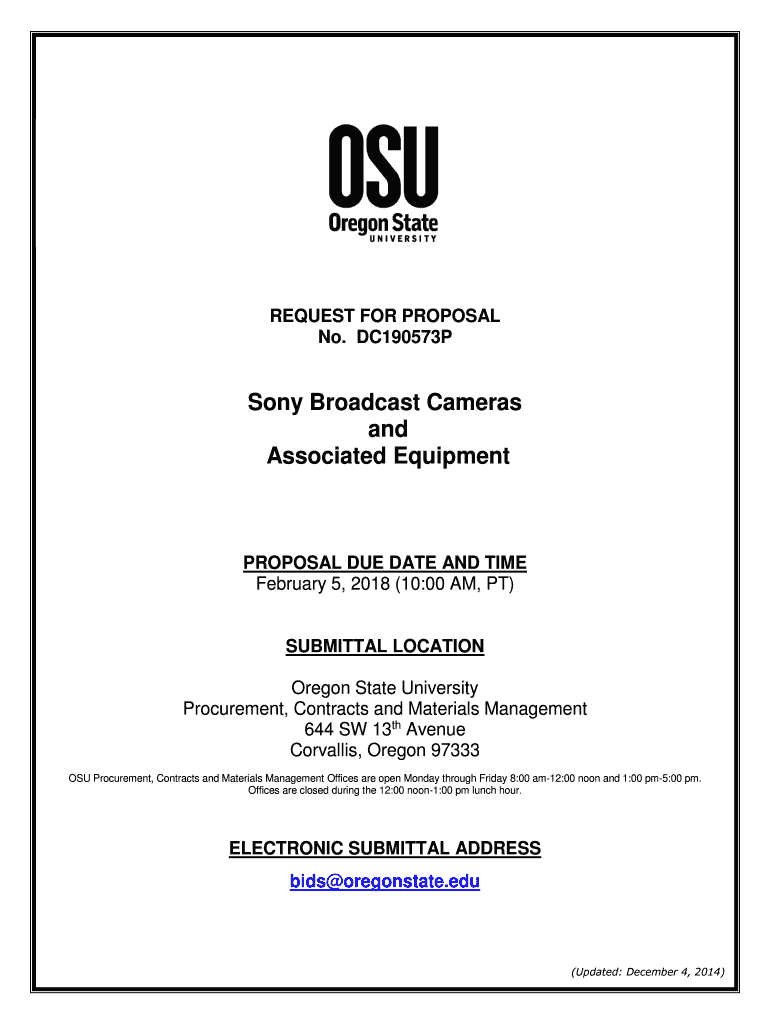 OSU
Oregon State
UNIVERSITY

REQUEST FOR PROPOSAL
No. DC190573P

Sony Broadcast Cameras
and
Associated Equipment

PROPOSAL DUE DATE AND TIME
February 5, 2018 (10:00 AM, PT)

SUBMITTAL LOCATION

Oregon State University
Procurement, Contracts and Materials Management
644 SW 13$^{th}$ Avenue
Corvallis, Oregon 97333

OSU Procurement, Contracts and Materials Management Offices are open Monday through Friday 8:00 am-12:00 noon and 1:00 pm-5:00 pm. Offices are closed during the 12:00 noon-1:00 pm lunch hour.

ELECTRONIC SUBMITTAL ADDRESS
bids@oregonstate.edu

(Updated: December 4, 2014)